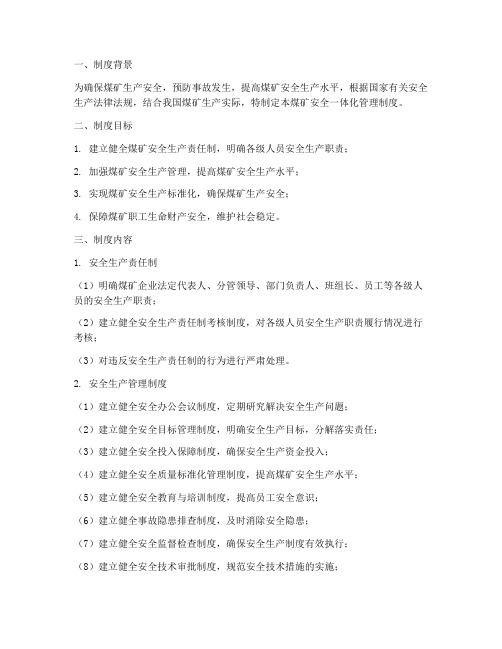 一、制度背景

为确保煤矿生产安全，预防事故发生，提高煤矿安全生产水平，根据国家有关安全生产法律法规，结合我国煤矿生产实际，特制定本煤矿安全一体化管理制度。

二、制度目标

1. 建立健全煤矿安全生产责任制，明确各级人员安全生产职责；

2. 加强煤矿安全生产管理，提高煤矿安全生产水平；

3. 实现煤矿安全生产标准化，确保煤矿生产安全；

4. 保障煤矿职工生命财产安全，维护社会稳定。

三、制度内容

1. 安全生产责任制

（1）明确煤矿企业法定代表人、分管领导、部门负责人、班组长、员工等各级人员的安全生产职责；

（2）建立健全安全生产责任制考核制度，对各级人员安全生产职责履行情况进行考核；

（3）对违反安全生产责任制的行为进行严肃处理。

2. 安全生产管理制度

（1）建立健全安全办公会议制度，定期研究解决安全生产问题；

（2）建立健全安全目标管理制度，明确安全生产目标，分解落实责任；

（3）建立健全安全投入保障制度，确保安全生产资金投入；

（4）建立健全安全质量标准化管理制度，提高煤矿安全生产水平；

（5）建立健全安全教育与培训制度，提高员工安全意识；

（6）建立健全事故隐患排查制度，及时消除安全隐患；

（7）建立健全安全监督检查制度，确保安全生产制度有效执行；

（8）建立健全安全技术审批制度，规范安全技术措施的实施；